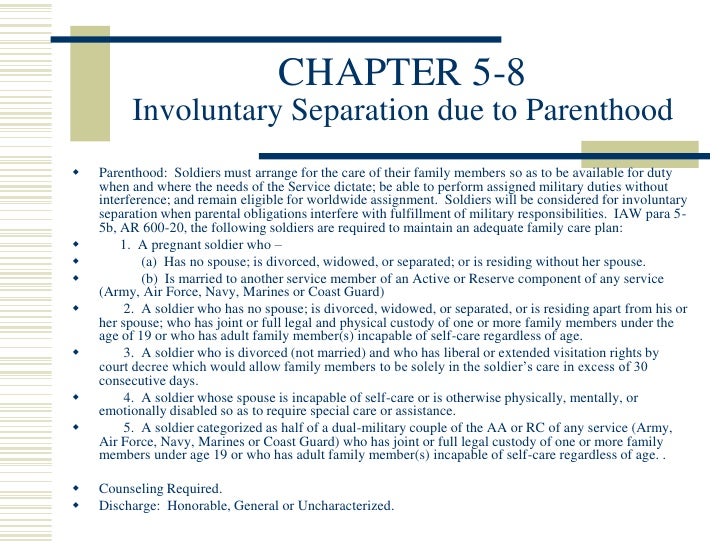 CHAPTER 5-8
Involuntary Separation due to Parenthood

- Parenthood: Soldiers must arrange for the care of their family members so as to be available for duty when and where the needs of the Service dictate; be able to perform assigned military duties without interference; and remain eligible for worldwide assignment. Soldiers will be considered for involuntary separation when parental obligations interfere with fulfillment of military responsibilities. IAW para 5-5b, AR 600-20, the following soldiers are required to maintain an adequate family care plan:
- 1. A pregnant soldier who –
- (a) Has no spouse; is divorced, widowed, or separated; or is residing without her spouse.
- (b) Is married to another service member of an Active or Reserve component of any service (Army, Air Force, Navy, Marines or Coast Guard)
- 2. A soldier who has no spouse; is divorced, widowed, or separated, or is residing apart from his or her spouse; who has joint or full legal and physical custody of one or more family members under the age of 19 or who has adult family member(s) incapable of self-care regardless of age.
- 3. A soldier who is divorced (not married) and who has liberal or extended visitation rights by court decree which would allow family members to be solely in the soldier's care in excess of 30 consecutive days.
- 4. A soldier whose spouse is incapable of self-care or is otherwise physically, mentally, or emotionally disabled so as to require special care or assistance.
- 5. A soldier categorized as half of a dual-military couple of the AA or RC of any service (Army, Air Force, Navy, Marines or Coast Guard) who has joint or full legal custody of one or more family members under age 19 or who has adult family member(s) incapable of self-care regardless of age. .

- Counseling Required.
- Discharge: Honorable, General or Uncharacterized.